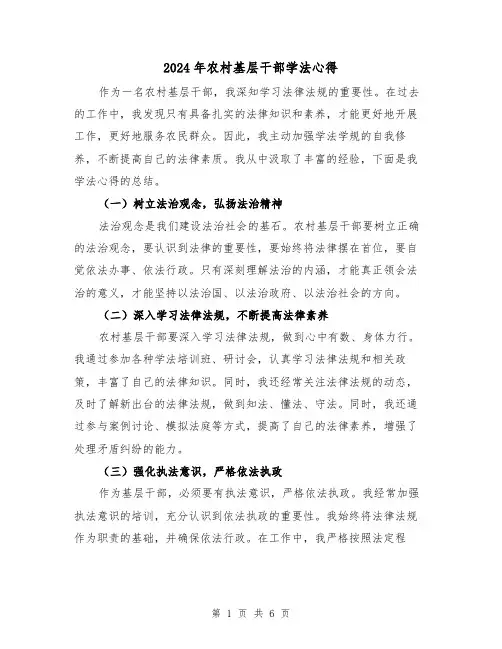 2024年农村基层干部学法心得

作为一名农村基层干部，我深知学习法律法规的重要性。在过去的工作中，我发现只有具备扎实的法律知识和素养，才能更好地开展工作，更好地服务农民群众。因此，我主动加强学法学规的自我修养，不断提高自己的法律素质。我从中汲取了丰富的经验，下面是我学法心得的总结。

（一）树立法治观念，弘扬法治精神

法治观念是我们建设法治社会的基石。农村基层干部要树立正确的法治观念，要认识到法律的重要性，要始终将法律摆在首位，要自觉依法办事、依法行政。只有深刻理解法治的内涵，才能真正领会法治的意义，才能坚持以法治国、以法治政府、以法治社会的方向。

（二）深入学习法律法规，不断提高法律素养

农村基层干部要深入学习法律法规，做到心中有数、身体力行。我通过参加各种学法培训班、研讨会，认真学习法律法规和相关政策，丰富了自己的法律知识。同时，我还经常关注法律法规的动态，及时了解新出台的法律法规，做到知法、懂法、守法。同时，我还通过参与案例讨论、模拟法庭等方式，提高了自己的法律素养，增强了处理矛盾纠纷的能力。

（三）强化执法意识，严格依法执政

作为基层干部，必须要有执法意识，严格依法执政。我经常加强执法意识的培训，充分认识到依法执政的重要性。我始终将法律法规作为职责的基础，并确保依法行政。在工作中，我严格按照法定程

第 1 页 共 6 页